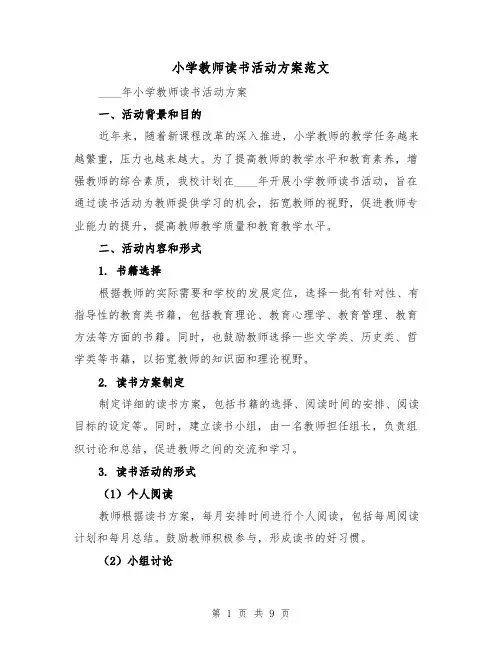 小学教师读书活动方案范文

____年小学教师读书活动方案

一、活动背景和目的

近年来，随着新课程改革的深入推进，小学教师的教学任务越来越繁重，压力也越来越大。为了提高教师的教学水平和教育素养，增强教师的综合素质，我校计划在____年开展小学教师读书活动，旨在通过读书活动为教师提供学习的机会，拓宽教师的视野，促进教师专业能力的提升，提高教师教学质量和教育教学水平。

二、活动内容和形式

1. 书籍选择

根据教师的实际需要和学校的发展定位，选择一批有针对性、有指导性的教育类书籍，包括教育理论、教育心理学、教育管理、教育方法等方面的书籍。同时，也鼓励教师选择一些文学类、历史类、哲学类等书籍，以拓宽教师的知识面和理论视野。

2. 读书方案制定

制定详细的读书方案，包括书籍的选择、阅读时间的安排、阅读目标的设定等。同时，建立读书小组，由一名教师担任组长，负责组织讨论和总结，促进教师之间的交流和学习。

3. 读书活动的形式

（1）个人阅读

教师根据读书方案，每月安排时间进行个人阅读，包括每周阅读计划和每月总结。鼓励教师积极参与，形成读书的好习惯。

（2）小组讨论

第 1 页 共 9 页